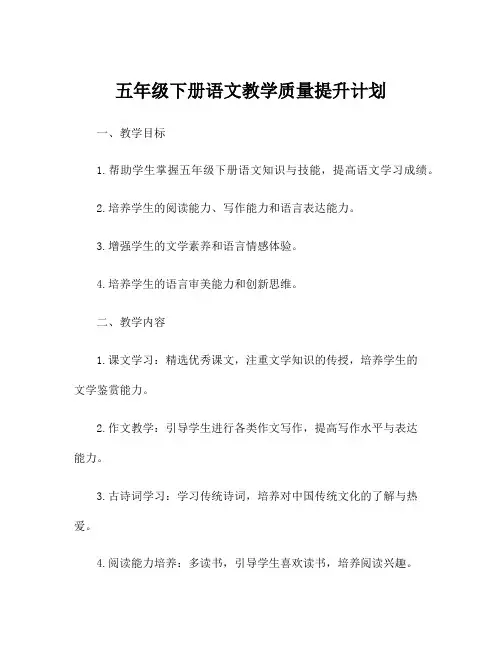 五年级下册语文教学质量提升计划

一、教学目标

1. 帮助学生掌握五年级下册语文知识与技能，提高语文学习成绩。

2. 培养学生的阅读能力、写作能力和语言表达能力。

3. 增强学生的文学素养和语言情感体验。

4. 培养学生的语言审美能力和创新思维。

二、教学内容

1. 课文学习：精选优秀课文，注重文学知识的传授，培养学生的文学鉴赏能力。

2. 作文教学：引导学生进行各类作文写作，提高写作水平与表达能力。

3. 古诗词学习：学习传统诗词，培养对中国传统文化的了解与热爱。

4. 阅读能力培养：多读书，引导学生喜欢读书，培养阅读兴趣。